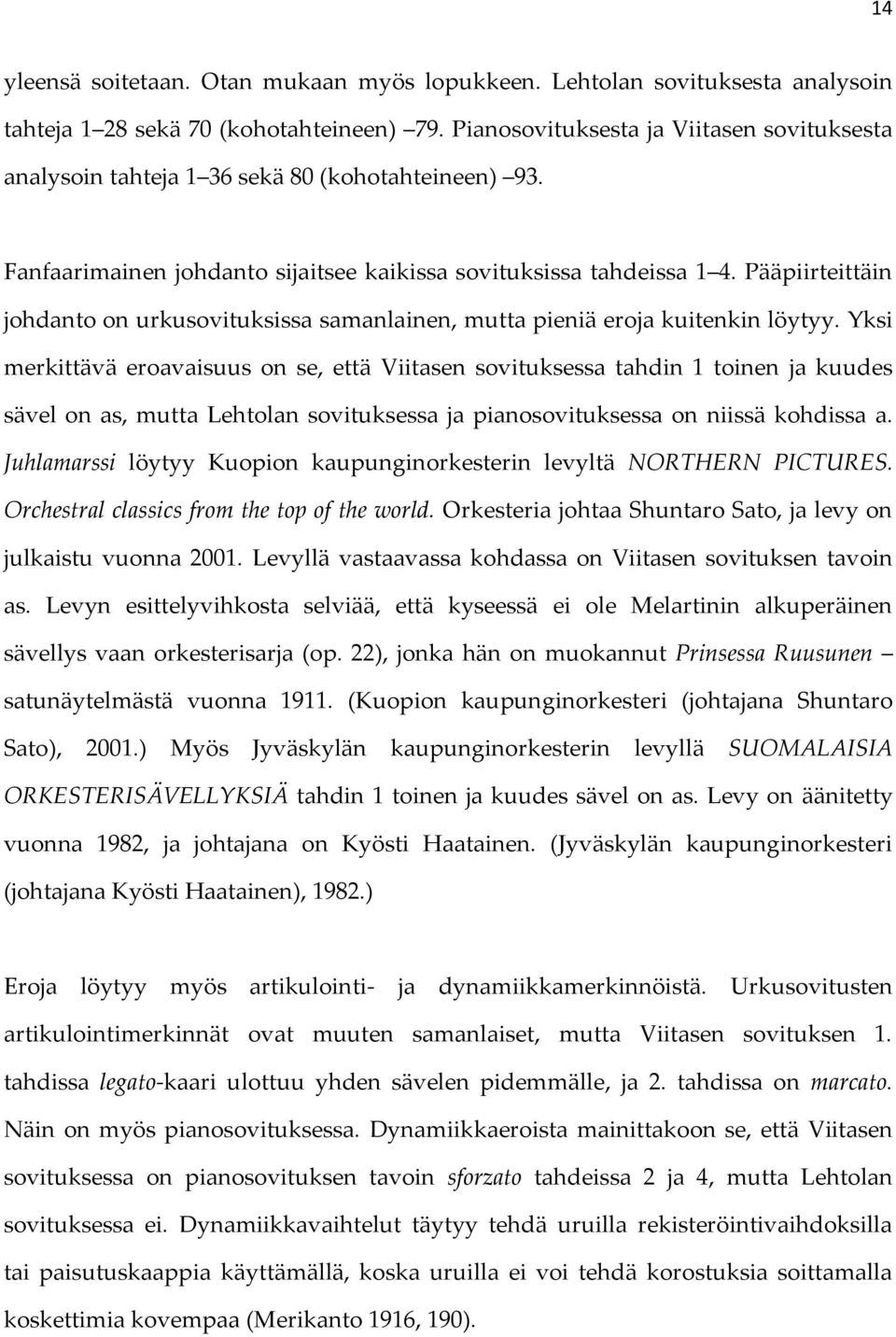 14

yleensä soitetaan. Otan mukaan myös lopukkeen. Lehtolan sovituksesta analysoin tahteja 1–28 sekä 70 (kohotahteineen) –79. Pianosovituksesta ja Viitasen sovituksesta analysoin tahteja 1–36 sekä 80 (kohotahteineen) –93.

Fanfaarimainen johdanto sijaitsee kaikissa sovituksissa tahdeissa 1–4. Pääpiirteittäin johdanto on urkusovituksissa samanlainen, mutta pieniä eroja kuitenkin löytyy. Yksi merkittävä eroavaisuus on se, että Viitasen sovituksessa tahdin 1 toinen ja kuudes sävel on as, mutta Lehtolan sovituksessa ja pianosovituksessa on niissä kohdissa a. Juhlamarssi löytyy Kuopion kaupunginorkesterin levyltä NORTHERN PICTURES. Orchestral classics from the top of the world. Orkesteria johtaa Shuntaro Sato, ja levy on julkaistu vuonna 2001. Levyllä vastaavassa kohdassa on Viitasen sovituksen tavoin as. Levyn esittelyvihkosta selviää, että kyseessä ei ole Melartinin alkuperäinen sävellys vaan orkesterisarja (op. 22), jonka hän on muokannut Prinsessa Ruusunen – satunäytelmästä vuonna 1911. (Kuopion kaupunginorkesteri (johtajana Shuntaro Sato), 2001.) Myös Jyväskylän kaupunginorkesterin levyllä SUOMALAISIA ORKESTERISÄVELLYKSIÄ tahdin 1 toinen ja kuudes sävel on as. Levy on äänitetty vuonna 1982, ja johtajana on Kyösti Haatainen. (Jyväskylän kaupunginorkesteri (johtajana Kyösti Haatainen), 1982.)

Eroja löytyy myös artikulointi- ja dynamiikkamerkinnöistä. Urkusovitusten artikulointimerkinnät ovat muuten samanlaiset, mutta Viitasen sovituksen 1. tahdissa legato-kaari ulottuu yhden sävelen pidemmälle, ja 2. tahdissa on marcato. Näin on myös pianosovituksessa. Dynamiikkaeroista mainittakoon se, että Viitasen sovituksessa on pianosovituksen tavoin sforzato tahdeissa 2 ja 4, mutta Lehtolan sovituksessa ei. Dynamiikkavaihtelut täytyy tehdä uruilla rekisteröintivaihdoksilla tai paisutuskaappia käyttämällä, koska uruilla ei voi tehdä korostuksia soittamalla koskettimia kovempaa (Merikanto 1916, 190).